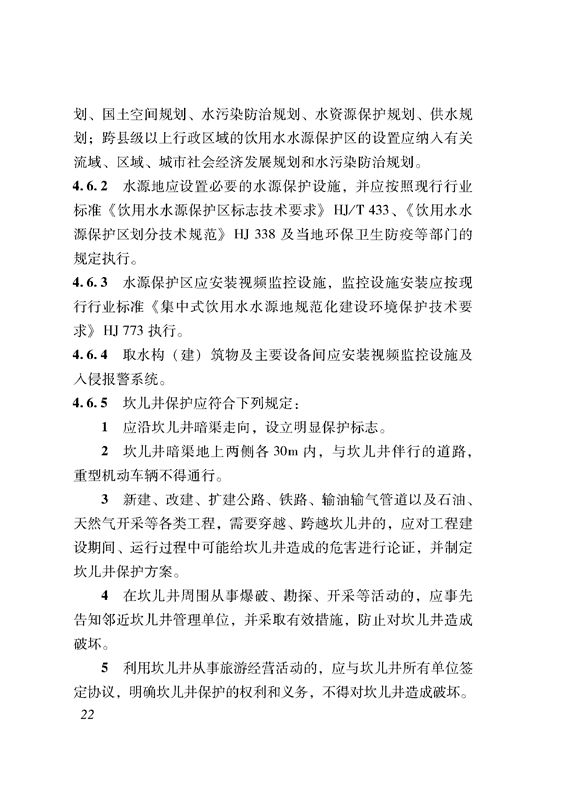 划、国土空间规划、水污染防治规划、水资源保护规划、供水规划；跨县级以上行政区域的饮用水水源保护区的设置应纳入有关流域、区域、城市社会经济发展规划和水污染防治规划。

4.6.2 水源地应设置必要的水源保护设施，并应按照现行行业标准《饮用水水源保护区标志技术要求》HJ/T 433、《饮用水水源保护区划分技术规范》HJ 338 及当地环保卫生防疫等部门的规定执行。

4.6.3 水源保护区应安装视频监控设施，监控设施安装应按现行行业标准《集中式饮用水水源地规范化建设环境保护技术要求》HJ 773 执行。

4.6.4 取水构（建）筑物及主要设备间应安装视频监控设施及入侵报警系统。

4.6.5 坎儿井保护应符合下列规定：

1 应沿坎儿井暗渠走向，设立明显保护标志。

2 坎儿井暗渠地上两侧各 30m 内，与坎儿井伴行的道路，重型机动车辆不得通行。

3 新建、改建、扩建公路、铁路、输油输气管道以及石油、天然气开采等各类工程，需要穿越、跨越坎儿井的，应对工程建设期间、运行过程中可能给坎儿井造成的危害进行论证，并制定坎儿井保护方案。

4 在坎儿井周围从事爆破、勘探、开采等活动的，应事先告知邻近坎儿井管理单位，并采取有效措施，防止对坎儿井造成破坏。

5 利用坎儿井从事旅游经营活动的，应与坎儿井所有单位签定协议，明确坎儿井保护的权利和义务，不得对坎儿井造成破坏。

22